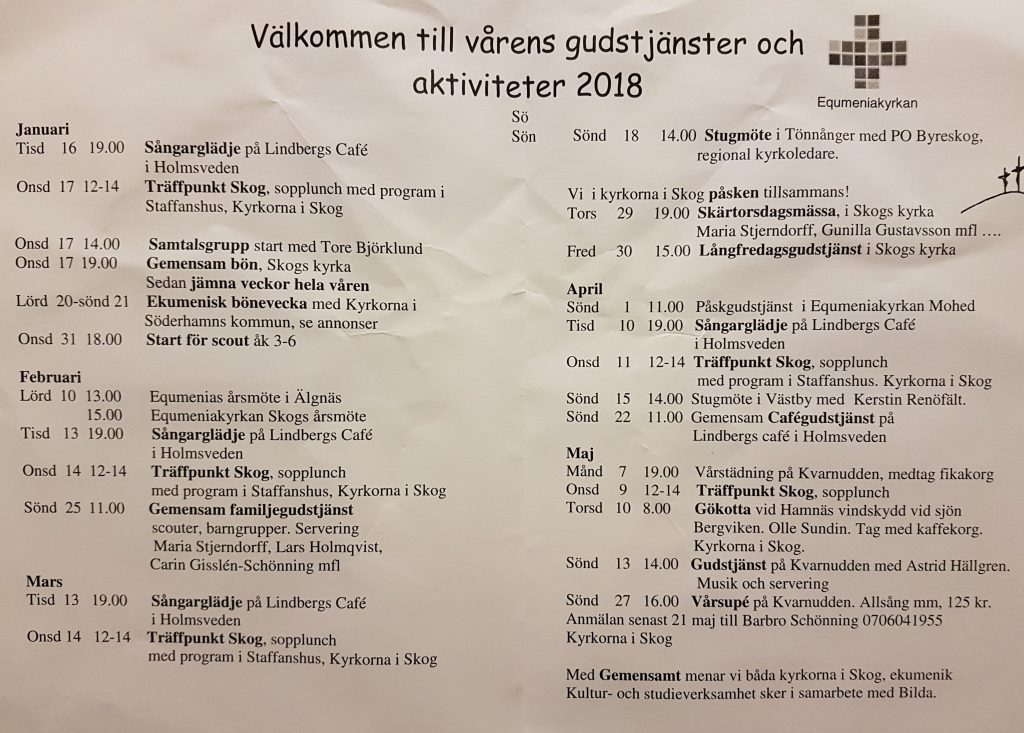 Välkommen till vårens gudstjänster och aktiviteter 2018

Equmeniakyrkan

Januari
Tisd 16 19.00 Sångarglädje på Lindbergs Café i Holmsveden
Onsd 17 12-14 Träffpunkt Skog, sopplunch med program i Staffanshus, Kyrkorna i Skog

Onsd 17 14.00 Samtalsgrupp start med Tore Björklund
Onsd 17 19.00 Gemensam bön, Skogs kyrka
Sedan jämna veckor hela våren
Lörd 20-sönd 21 Ekumenisk bönevecka med Kyrkorna i Söderhamns kommun, se annonser
Onsd 31 18.00 Start för scout åk 3-6

Februari
Lörd 10 13.00 Equmenias årsmöte i Älgnäs
15.00 Equmeniakyrkan Skogs årsmöte
Tisd 13 19.00 Sångarglädje på Lindbergs Café i Holmsveden
Onsd 14 12-14 Träffpunkt Skog, sopplunch med program i Staffanshus, Kyrkorna i Skog
Sönd 25 11.00 Gemensam familjegudstjänst scouter, barngrupper. Servering Maria Stjerndorff, Lars Holmqvist, Carin Gisslén-Schönning mfl

Mars
Tisd 13 19.00 Sångarglädje på Lindbergs Café i Holmsveden
Onsd 14 12-14 Träffpunkt Skog, sopplunch med program i Staffanshus, Kyrkorna i Skog

Sö
Sön Sönd 18 14.00 Stugmöte i Tönnånger med PO Byreskog, regional kyrkoledare.

Vi i kyrkorna i Skog påsken tillsammans!
Tors 29 19.00 Skärtorsdagsmässa, i Skogs kyrka Maria Stjerndorff, Gunilla Gustavsson mfl ….
Fred 30 15.00 Långfredagsgudstjänst i Skogs kyrka

April
Sönd 1 11.00 Påskgudstjänst i Equmeniakyrkan Mohed
Tisd 10 19.00 Sångarglädje på Lindbergs Café i Holmsveden
Onsd 11 12-14 Träffpunkt Skog, sopplunch med program i Staffanshus. Kyrkorna i Skog
Sönd 15 14.00 Stugmöte i Västby med Kerstin Renöfält.
Sönd 22 11.00 Gemensam Cafégudstjänst på Lindbergs café i Holmsveden

Maj
Månd 7 19.00 Vårstädning på Kvarnudden, medtag fikakorg
Onsd 9 12-14 Träffpunkt Skog, sopplunch
Torsd 10 8.00 Gökotta vid Hamnäs vindskydd vid sjön Bergviken. Olle Sundin. Tag med kaffekorg. Kyrkorna i Skog.
Sönd 13 14.00 Gudstjänst på Kvarnudden med Astrid Hällgren. Musik och servering
Sönd 27 16.00 Vårsupé på Kvarnudden. Allsång mm, 125 kr. Anmälan senast 21 maj till Barbro Schönning 0706041955 Kyrkorna i Skog

Med Gemensamt menar vi båda kyrkorna i Skog, ekumenik Kultur- och studieverksamhet sker i samarbete med Bilda.